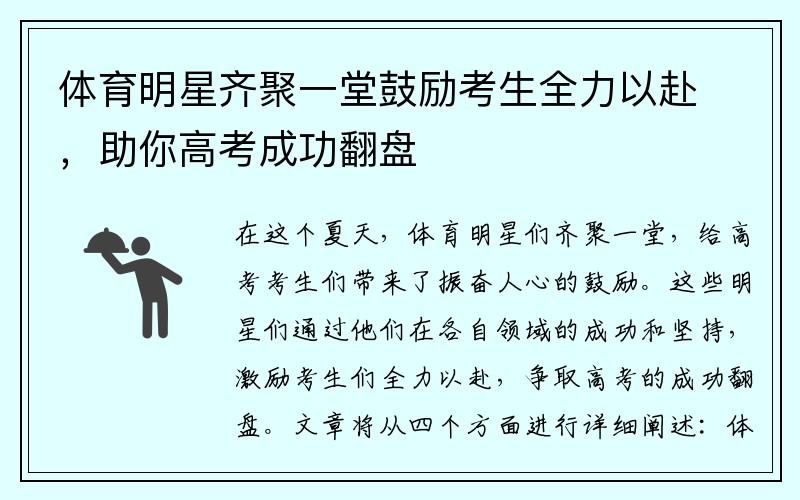 体育明星齐聚一堂鼓励考生全力以赴，助你高考成功翻盘

在这个夏天，体育明星们齐聚一堂，给高考考生们带来了振奋人心的鼓励。这些明星们通过他们在各自领域的成功和坚持，激励考生们全力以赴，争取高考的成功翻盘。文章将从四个方面进行详细阐述：体